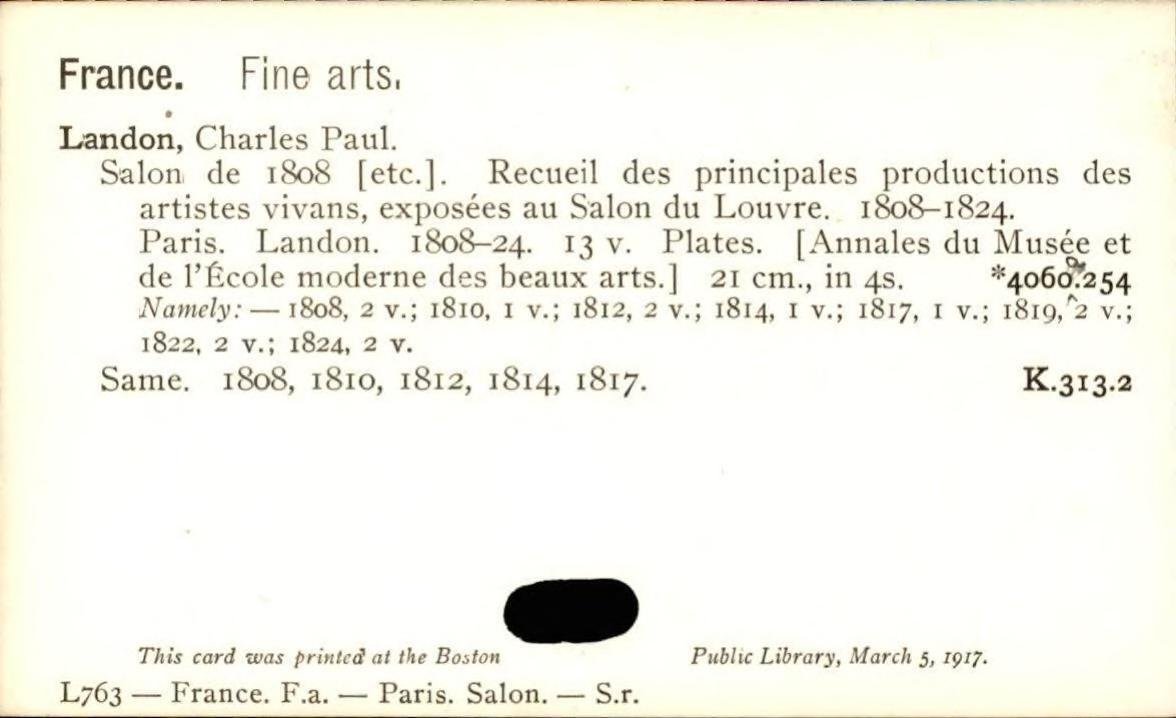 France. Fine arts.

Landon, Charles Paul.
Salon de 1808 [etc.]. Recueil des principales productions des artistes vivans, exposées au Salon du Louvre. 1808–1824.
Paris. Landon. 1808–24. 13 v. Plates. [Annales du Musée et de l'École moderne des beaux arts.] 21 cm., in 4s. *4060.254
Namely: — 1808, 2 v.; 1810, 1 v.; 1812, 2 v.; 1814, 1 v.; 1817, 1 v.; 1819, 2 v.; 1822, 2 v.; 1824, 2 v.
Same. 1808, 1810, 1812, 1814, 1817. K.313.2

This card was printed at the Boston Public Library, March 5, 1917.

L763 — France. F.a. — Paris. Salon. — S.r.